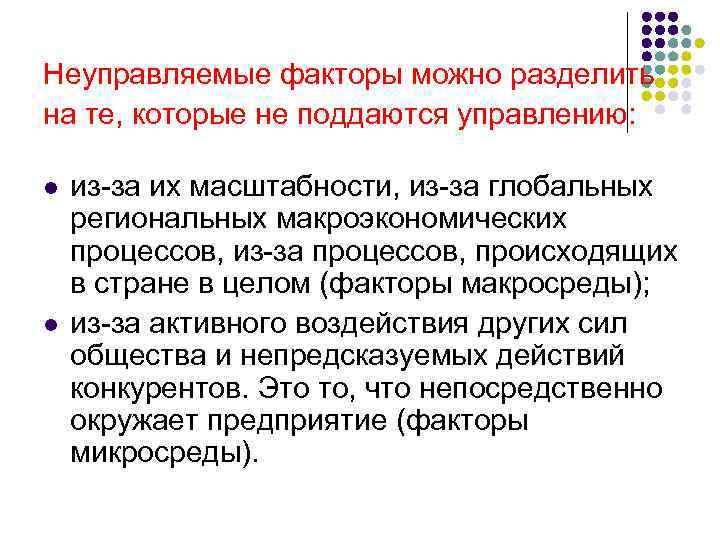 Неуправляемые факторы можно разделить на те, которые не поддаются управлению:

• из-за их масштабности, из-за глобальных региональных макроэкономических процессов, из-за процессов, происходящих в стране в целом (факторы макросреды);
• из-за активного воздействия других сил общества и непредсказуемых действий конкурентов. Это то, что непосредственно окружает предприятие (факторы микросреды).